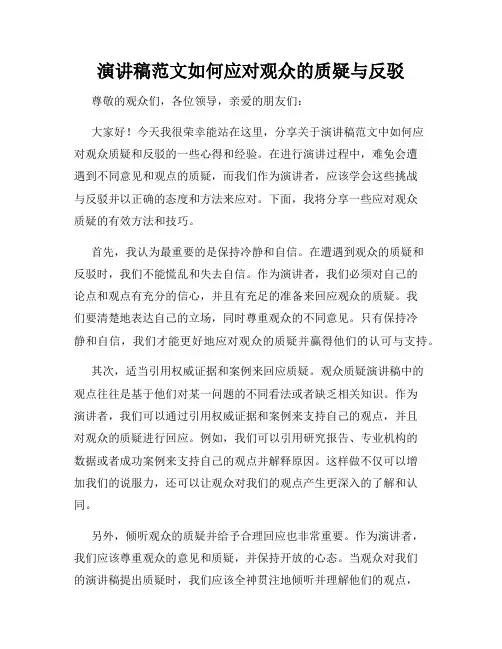 演讲稿范文如何应对观众的质疑与反驳

尊敬的观众们，各位领导，亲爱的朋友们：

大家好！今天我很荣幸能站在这里，分享关于演讲稿范文中如何应对观众质疑和反驳的一些心得和经验。在进行演讲过程中，难免会遭遇到不同意见和观点的质疑，而我们作为演讲者，应该学会这些挑战与反驳并以正确的态度和方法来应对。下面，我将分享一些应对观众质疑的有效方法和技巧。

首先，我认为最重要的是保持冷静和自信。在遭遇到观众的质疑和反驳时，我们不能慌乱和失去自信。作为演讲者，我们必须对自己的论点和观点有充分的信心，并且有充足的准备来回应观众的质疑。我们要清楚地表达自己的立场，同时尊重观众的不同意见。只有保持冷静和自信，我们才能更好地应对观众的质疑并赢得他们的认可与支持。

其次，适当引用权威证据和案例来回应质疑。观众质疑演讲稿中的观点往往是基于他们对某一问题的不同看法或者缺乏相关知识。作为演讲者，我们可以通过引用权威证据和案例来支持自己的观点，并且对观众的质疑进行回应。例如，我们可以引用研究报告、专业机构的数据或者成功案例来支持自己的观点并解释原因。这样做不仅可以增加我们的说服力，还可以让观众对我们的观点产生更深入的了解和认同。

另外，倾听观众的质疑并给予合理回应也非常重要。作为演讲者，我们应该尊重观众的意见和质疑，并保持开放的心态。当观众对我们的演讲稿提出质疑时，我们应该全神贯注地倾听并理解他们的观点，